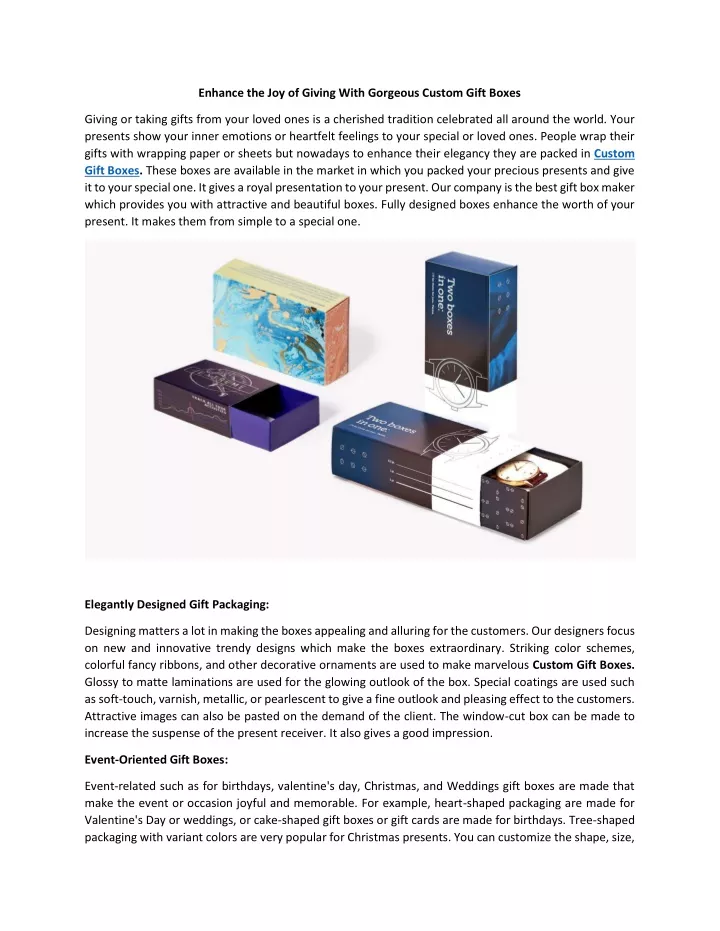 Enhance the Joy of Giving With Gorgeous Custom Gift Boxes

Giving or taking gifts from your loved ones is a cherished tradition celebrated all around the world. Your presents show your inner emotions or heartfelt feelings to your special or loved ones. People wrap their gifts with wrapping paper or sheets but nowadays to enhance their elegancy they are packed in Custom Gift Boxes. These boxes are available in the market in which you packed your precious presents and give it to your special one. It gives a royal presentation to your present. Our company is the best gift box maker which provides you with attractive and beautiful boxes. Fully designed boxes enhance the worth of your present. It makes them from simple to a special one.

Two boxes in one.

Two boxes in one.

Elegantly Designed Gift Packaging:

Designing matters a lot in making the boxes appealing and alluring for the customers. Our designers focus on new and innovative trendy designs which make the boxes extraordinary. Striking color schemes, colorful fancy ribbons, and other decorative ornaments are used to make marvelous Custom Gift Boxes. Glossy to matte laminations are used for the glowing outlook of the box. Special coatings are used such as soft-touch, varnish, metallic, or pearlescent to give a fine outlook and pleasing effect to the customers. Attractive images can also be pasted on the demand of the client. The window-cut box can be made to increase the suspense of the present receiver. It also gives a good impression.

Event-Oriented Gift Boxes:

Event-related such as for birthdays, valentine's day, Christmas, and Weddings gift boxes are made that make the event or occasion joyful and memorable. For example, heart-shaped packaging are made for Valentine's Day or weddings, or cake-shaped gift boxes or gift cards are made for birthdays. Tree-shaped packaging with variant colors are very popular for Christmas presents. You can customize the shape, size,